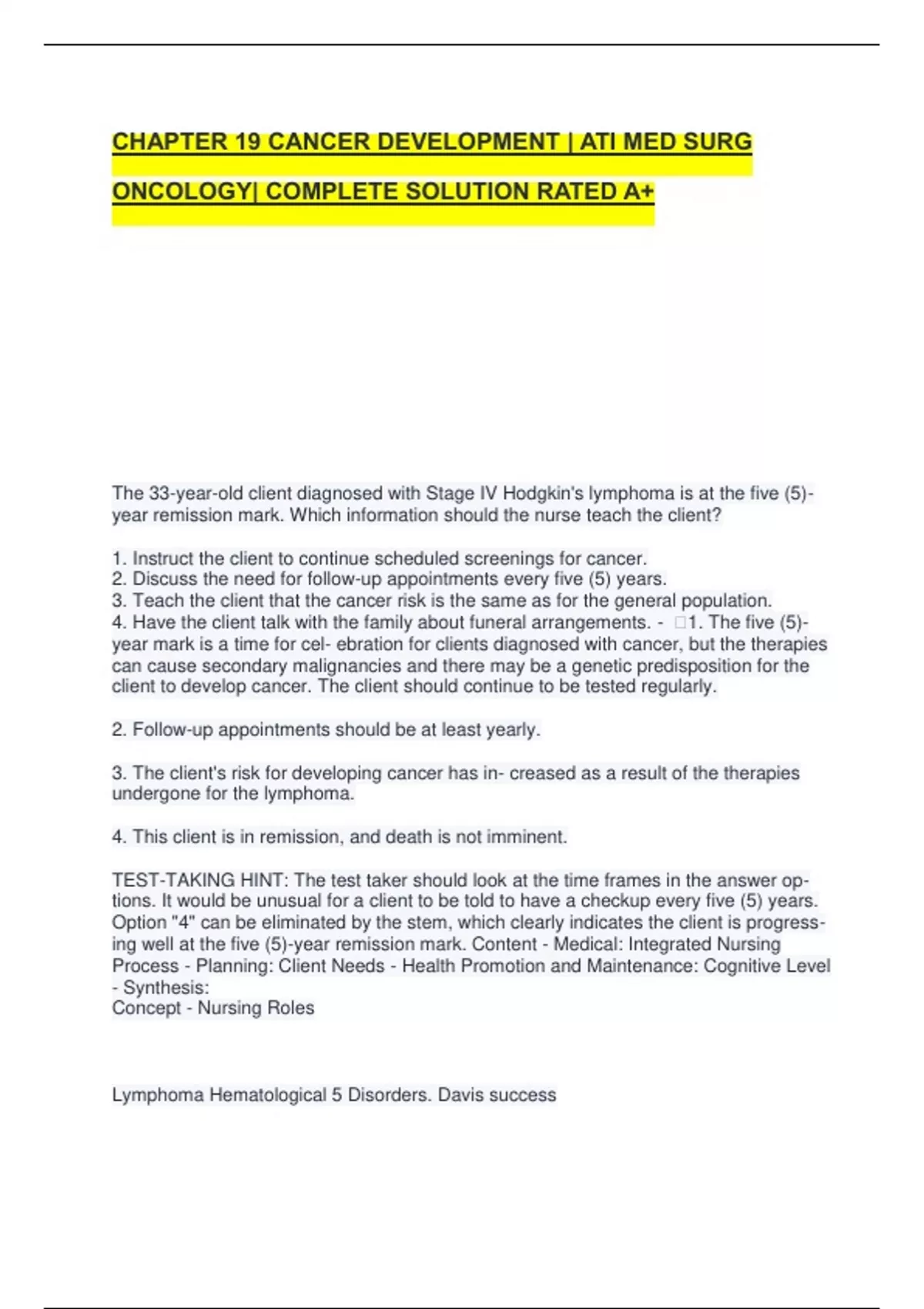 CHAPTER 19 CANCER DEVELOPMENT | ATI MED SURG ONCOLOGY| COMPLETE SOLUTION RATED A+

The 33-year-old client diagnosed with Stage IV Hodgkin's lymphoma is at the five (5)-year remission mark. Which information should the nurse teach the client?

1. Instruct the client to continue scheduled screenings for cancer.
2. Discuss the need for follow-up appointments every five (5) years.
3. Teach the client that the cancer risk is the same as for the general population.
4. Have the client talk with the family about funeral arrangements. - 1. The five (5)-year mark is a time for cel- ebration for clients diagnosed with cancer, but the therapies can cause secondary malignancies and there may be a genetic predisposition for the client to develop cancer. The client should continue to be tested regularly.

2. Follow-up appointments should be at least yearly.

3. The client's risk for developing cancer has in- creased as a result of the therapies undergone for the lymphoma.

4. This client is in remission, and death is not imminent.

TEST-TAKING HINT: The test taker should look at the time frames in the answer options. It would be unusual for a client to be told to have a checkup every five (5) years. Option "4" can be eliminated by the stem, which clearly indicates the client is progressing well at the five (5)-year remission mark. Content - Medical: Integrated Nursing Process - Planning: Client Needs - Health Promotion and Maintenance: Cognitive Level - Synthesis:
Concept - Nursing Roles

Lymphoma Hematological 5 Disorders. Davis success